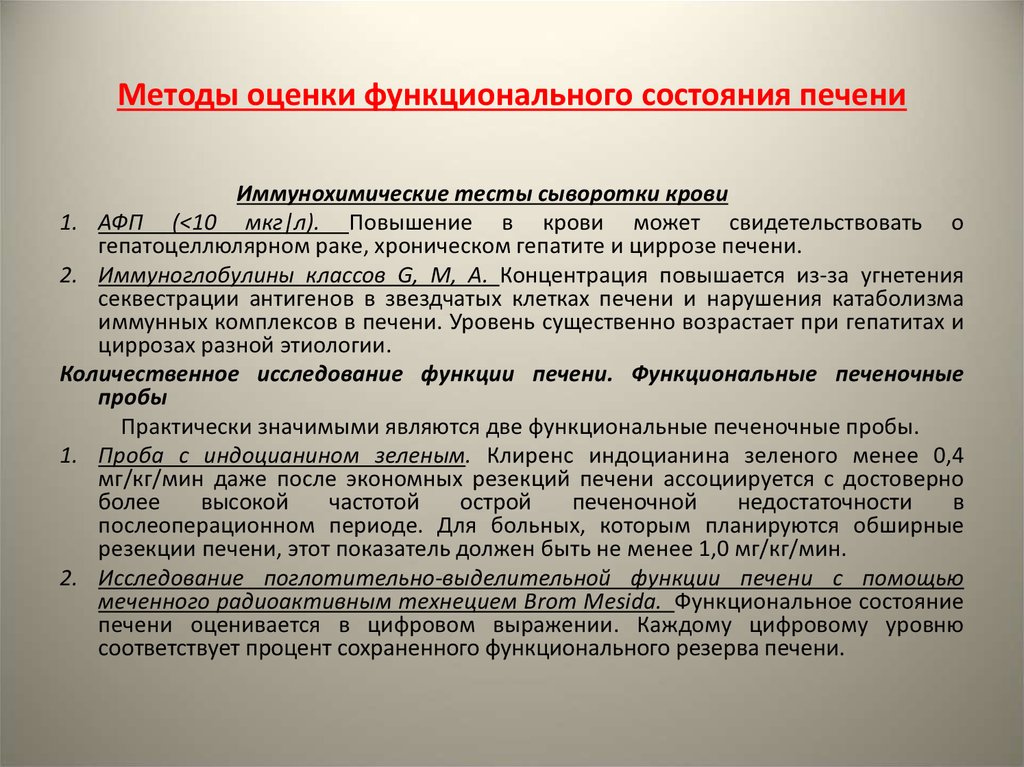 Методы оценки функционального состояния печени

Иммунохимические тесты сыворотки крови

1. АФП (<10 мкг|л). Повышение в крови может свидетельствовать о гепатоцеллюлярном раке, хроническом гепатите и циррозе печени.

2. Иммуноглобулины классов G, M, A. Концентрация повышается из-за угнетения секвестрации антигенов в звездчатых клетках печени и нарушения катаболизма иммунных комплексов в печени. Уровень существенно возрастает при гепатитах и циррозах разной этиологии.

Количественное исследование функции печени. Функциональные печеночные пробы

Практически значимыми являются две функциональные печеночные пробы.

1. Проба с индоцианином зеленым. Клиренс индоцианина зеленого менее 0,4 мг/кг/мин даже после экономных резекций печени ассоциируется с достоверно более высокой частотой острой печеночной недостаточности в послеоперационном периоде. Для больных, которым планируются обширные резекции печени, этот показатель должен быть не менее 1,0 мг/кг/мин.

2. Исследование поглотительно-выделительной функции печени с помощью меченного радиоактивным технецием Brom Mesida. Функциональное состояние печени оценивается в цифровом выражении. Каждому цифровому уровню соответствует процент сохраненного функционального резерва печени.